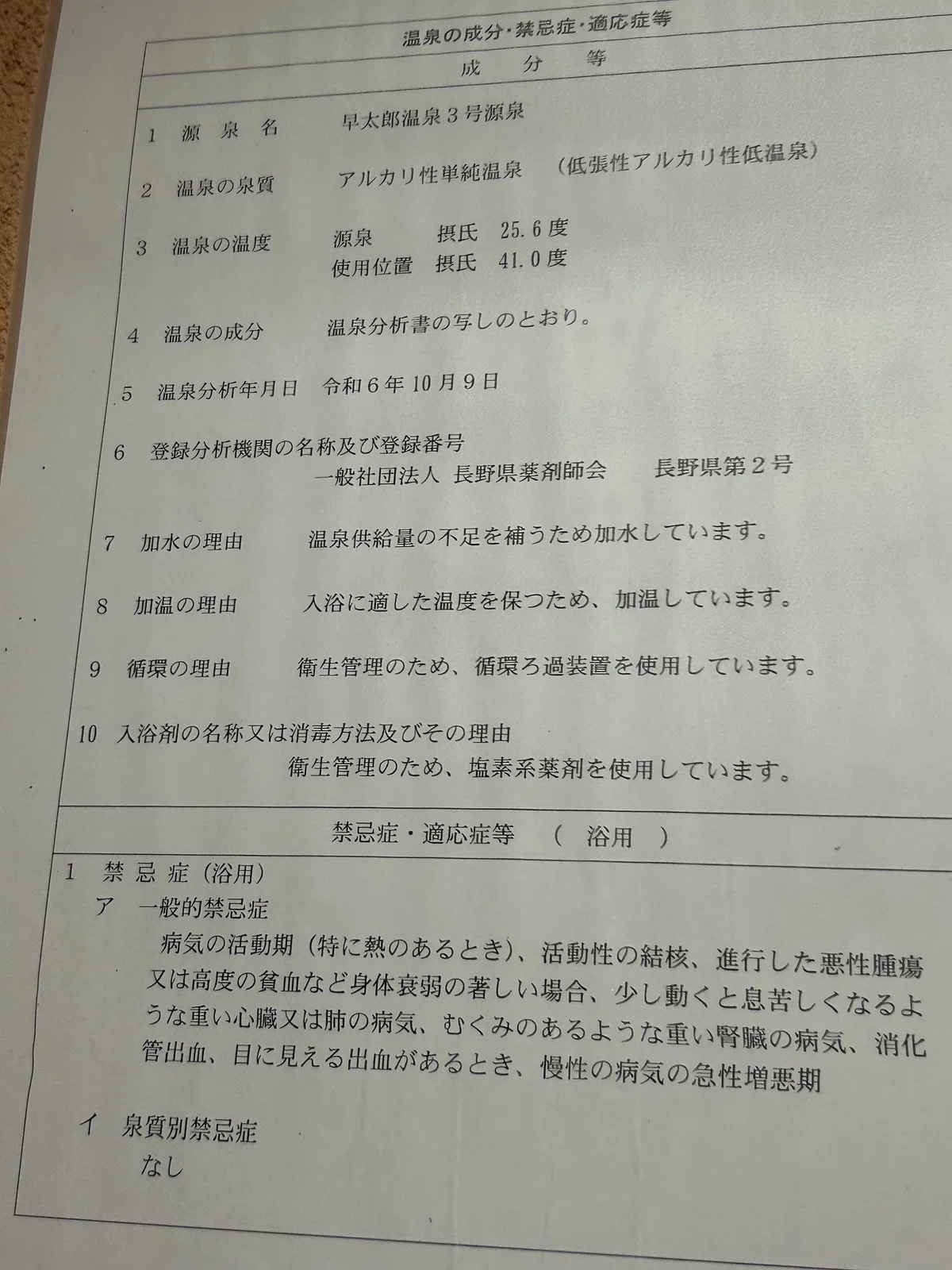 温泉の成分・禁忌症・適応症等

成 分 等

1 源 泉 名 早太郎温泉3号源泉

2 温泉の泉質 アルカリ性単純温泉 (低張性アルカリ性低温泉)

3 温泉の温度 源泉 摂氏 25.6度
使用位置 摂氏 41.0度

4 温泉の成分 温泉分析書の写しのとおり。

5 温泉分析年月日 令和6年10月9日

6 登録分析機関の名称及び登録番号
一般社団法人 長野県薬剤師会 長野県第2号

7 加水の理由 温泉供給量の不足を補うため加水しています。

8 加温の理由 入浴に適した温度を保つため、加温しています。

9 循環の理由 衛生管理のため、循環ろ過装置を使用しています。

10 入浴剤の名称又は消毒方法及びその理由
衛生管理のため、塩素系薬剤を使用しています。

禁忌症・適応症等 ( 浴用 )

1 禁 忌 症(浴用)
ア 一般的禁忌症
病気の活動期(特に熱のあるとき)、活動性の結核、進行した悪性腫瘍又は高度の貧血など身体衰弱の著しい場合、少し動くと息苦しくなるような重い心臓又は肺の病気、むくみのあるような重い腎臓の病気、消化管出血、目に見える出血があるとき、慢性の病気の急性増悪期

イ 泉質別禁忌症
なし